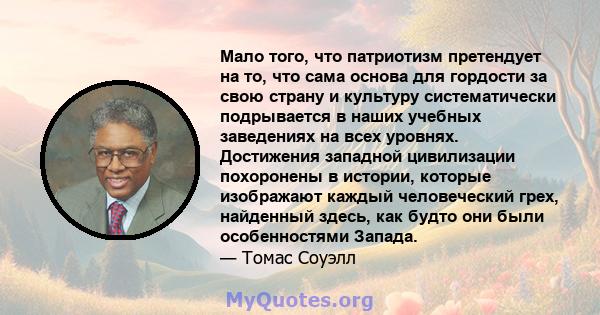 Мало того, что патриотизм претендует на то, что сама основа для гордости за свою страну и культуру систематически подрывается в наших учебных заведениях на всех уровнях. Достижения западной цивилизации похоронены в истории, которые изображают каждый человеческий грех, найденный здесь, как будто они были особенностями Запада.
— Томас Соуэлл

MyQuotes.org